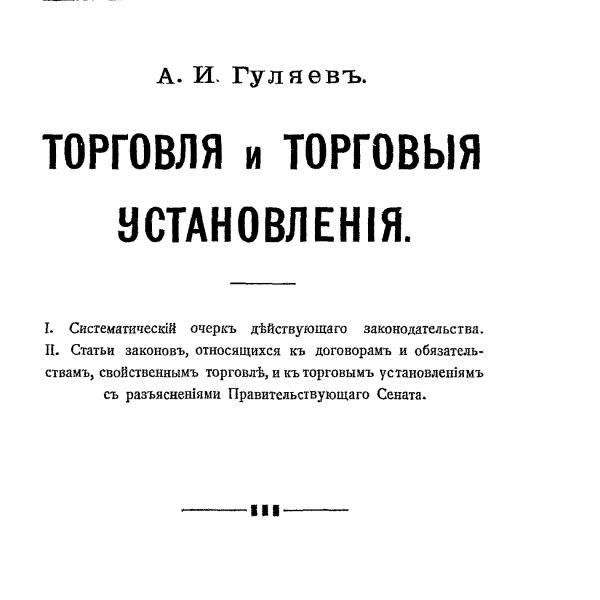 А. И. Гуляевъ.

ТОРГОВЛЯ и ТОРГОВЫЯ УСТАНОВЛЕНІЯ.

I. Систематическій очеркъ дѣйствующаго законодательства. II. Статьи законовъ, относящихся къ договорамъ и обязательствамъ, свойственнымъ торговлѣ, и къ торговымъ установленіямъ съ разъясненіями Правительствующаго Сената.